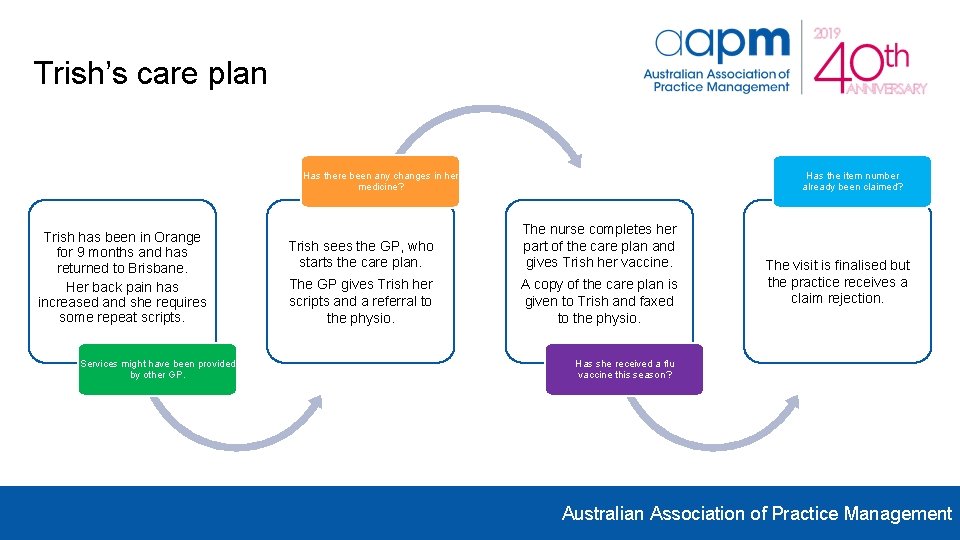 Trish's care plan

aapm
Australian Association of Practice Management

2019
40th
ANNIVERSARY

Trish has been in Orange for 9 months and has returned to Brisbane.

Her back pain has increased and she requires some repeat scripts.

Services might have been provided by other GP.

Has there been any changes in her medicine?

Trish sees the GP, who starts the care plan.

The GP gives Trish her scripts and a referral to the physio.

The nurse completes her part of the care plan and gives Trish her vaccine.

A copy of the care plan is given to Trish and faxed to the physio.

Has she received a flu vaccine this season?

Has the item number already been claimed?

The visit is finalised but the practice receives a claim rejection.

Australian Association of Practice Management